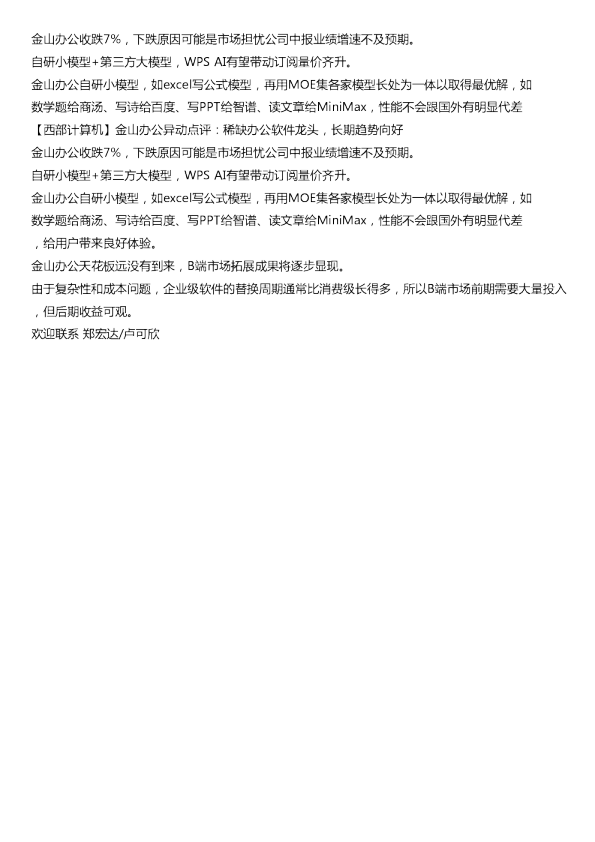 金山办公收跌7%，下跌原因可能是市场担忧公司中报业绩增速不及预期。

自研小模型+第三方大模型，WPS AI有望带动订阅量价齐升。

金山办公自研小模型，如excel写公式模型，再用MOE集各家模型长处为一体以取得最优解，如数学题给商汤、写诗给百度、写PPT给智谱、读文章给MiniMax，性能不会跟国外有明显代差

【西部计算机】金山办公异动点评：稀缺办公软件龙头，长期趋势向好

金山办公收跌7%，下跌原因可能是市场担忧公司中报业绩增速不及预期。

自研小模型+第三方大模型，WPS AI有望带动订阅量价齐升。

金山办公自研小模型，如excel写公式模型，再用MOE集各家模型长处为一体以取得最优解，如数学题给商汤、写诗给百度、写PPT给智谱、读文章给MiniMax，性能不会跟国外有明显代差，给用户带来良好体验。

金山办公天花板远没有到来，B端市场拓展成果将逐步显现。

由于复杂性和成本问题，企业级软件的替换周期通常比消费级长得多，所以B端市场前期需要大量投入，但后期收益可观。

欢迎联系 郑宏达/卢可欣